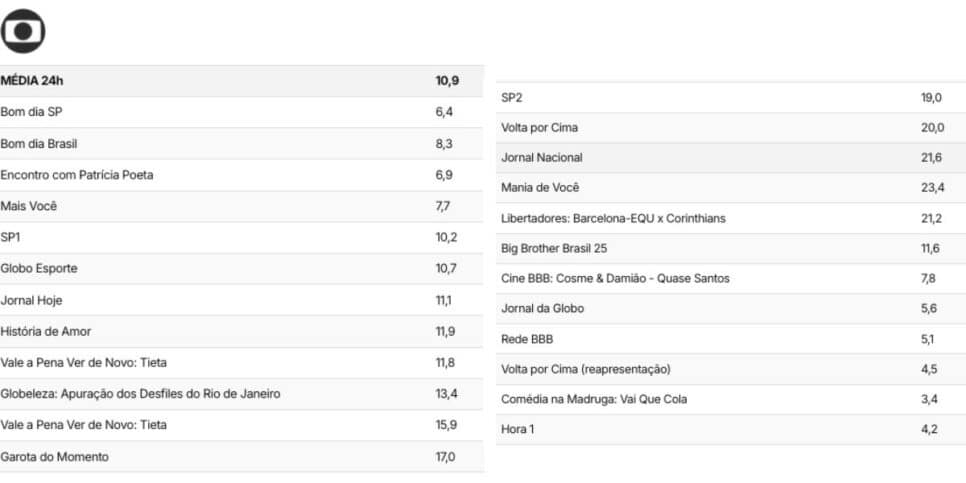 | MÉDIA 24h | 10,9 |
|---|---|
| Bom dia SP | 6,4 |
| Bom dia Brasil | 8,3 |
| Encontro com Patrícia Poeta | 6,9 |
| Mais Você | 7,7 |
| SP1 | 10,2 |
| Globo Esporte | 10,7 |
| Jornal Hoje | 11,1 |
| História de Amor | 11,9 |
| Vale a Pena Ver de Novo: Tieta | 11,8 |
| Globeleza: Apuração dos Desfiles do Rio de Janeiro | 13,4 |
| Vale a Pena Ver de Novo: Tieta | 15,9 |
| Garota do Momento | 17,0 |

| SP2 | 19,0 |
|---|---|
| Volta por Cima | 20,0 |
| Jornal Nacional | 21,6 |
| Mania de Você | 23,4 |
| Libertadores: Barcelona-EQU x Corinthians | 21,2 |
| Big Brother Brasil 25 | 11,6 |
| Cine BBB: Cosme & Damião - Quase Santos | 7,8 |
| Jornal da Globo | 5,6 |
| Rede BBB | 5,1 |
| Volta por Cima (reapresentação) | 4,5 |
| Comédia na Madruga: Vai Que Cola | 3,4 |
| Hora 1 | 4,2 |